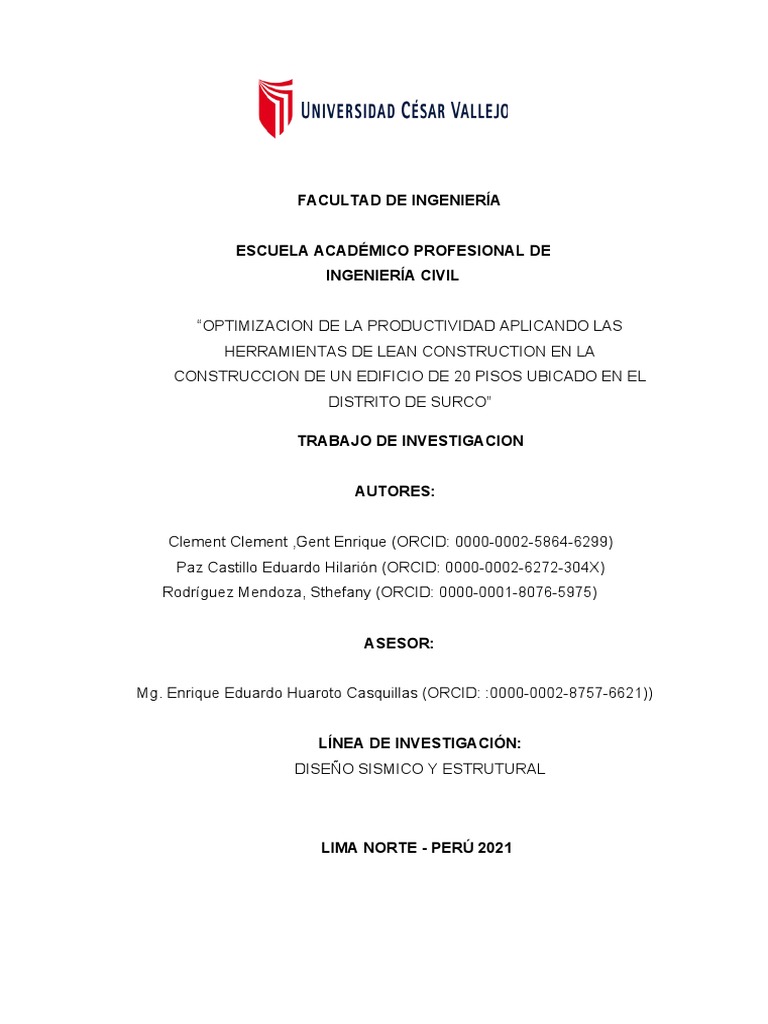 UNIVERSIDAD CÉSAR VALLEJO

FACULTAD DE INGENIERÍA

ESCUELA ACADÉMICO PROFESIONAL DE
INGENIERÍA CIVIL

“OPTIMIZACION DE LA PRODUCTIVIDAD APLICANDO LAS HERRAMIENTAS DE LEAN CONSTRUCTION EN LA CONSTRUCCION DE UN EDIFICIO DE 20 PISOS UBICADO EN EL DISTRITO DE SURCO”

TRABAJO DE INVESTIGACION

AUTORES:

Clement Clement ,Gent Enrique (ORCID: 0000-0002-5864-6299)
Paz Castillo Eduardo Hilarión (ORCID: 0000-0002-6272-304X)
Rodríguez Mendoza, Sthefany (ORCID: 0000-0001-8076-5975)

ASESOR:

Mg. Enrique Eduardo Huaroto Casquillas (ORCID: :0000-0002-8757-6621))

LÍNEA DE INVESTIGACIÓN:
DISEÑO SISMICO Y ESTRUTURAL

LIMA NORTE - PERÚ 2021